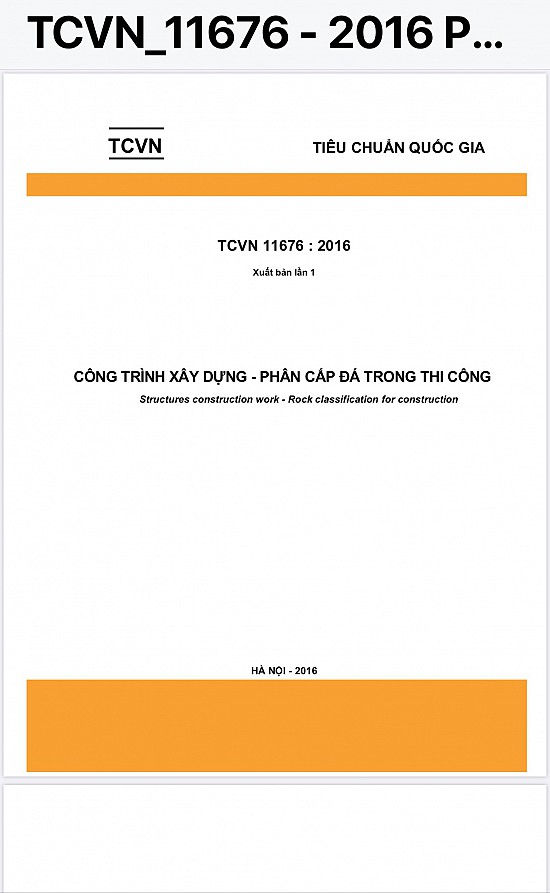 TCVN_11676 - 2016 P...

TCVN

TIÊU CHUẨN QUỐC GIA

TCVN 11676 : 2016

Xuất bản lần 1

CÔNG TRÌNH XÂY DỰNG - PHÂN CẤP ĐÁ TRONG THI CÔNG

Structures construction work - Rock classification for construction

HÀ NỘI - 2016